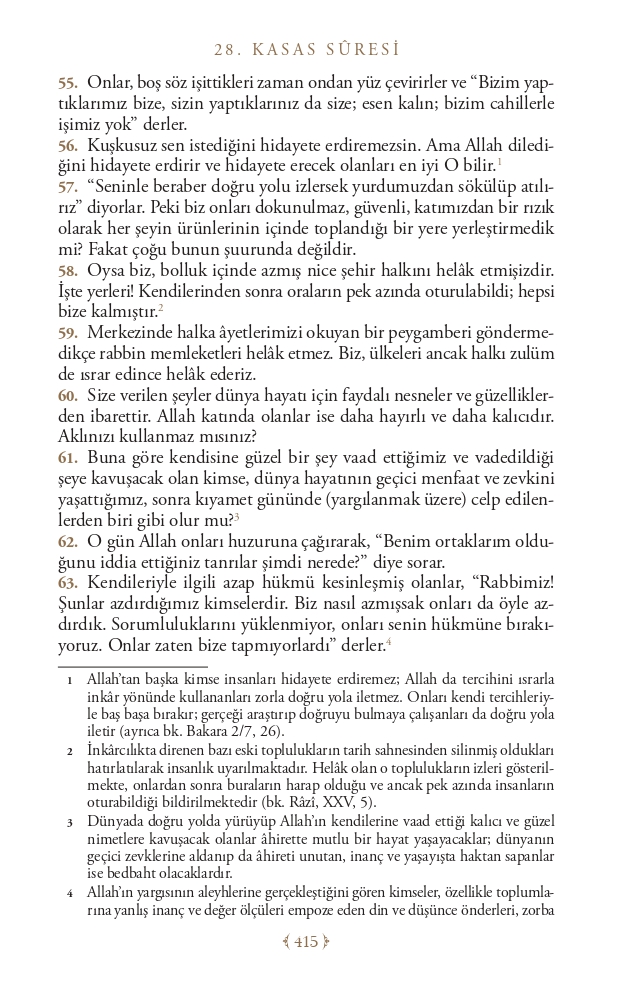 28. KASAS SÛRESİ

55. Onlar, boş söz işittikleri zaman ondan yüz çevirirler ve "Bizim yaptıklarımız bize, sizin yaptıklarınız da size; esen kalın; bizim cahillerle işimiz yok" derler.
56. Kuşkusuz sen istediğini hidayete erdiremezsin. Ama Allah dilediğini hidayete erdirir ve hidayete erecek olanları en iyi O bilir.$^1$
57. "Seninle beraber doğru yolu izlersek yurdumuzdan sökülüp atılırız" diyorlar. Peki biz onları dokunulmaz, güvenli, katımızdan bir rızık olarak her şeyin ürünlerinin içinde toplandığı bir yere yerleştirmedik mi? Fakat çoğu bunun şuurunda değildir.
58. Oysa biz, bolluk içinde azmış nice şehir halkını helâk etmişizdir. İşte yerleri! Kendilerinden sonra oraların pek azında oturulabildi; hepsi bize kalmıştır.$^2$
59. Merkezinde halka âyetlerimizi okuyan bir peygamberi göndermedikçe rabbin memleketleri helâk etmez. Biz, ülkeleri ancak halkı zulüm de ısrar edince helâk ederiz.
60. Size verilen şeyler dünya hayatı için faydalı nesneler ve güzelliklerden ibarettir. Allah katında olanlar ise daha hayırlı ve daha kalıcıdır. Aklınızı kullanmaz mısınız?
61. Buna göre kendisine güzel bir şey vaad ettiğimiz ve vadedildiği şeye kavuşacak olan kimse, dünya hayatının geçici menfaat ve zevkini yaşattığımız, sonra kıyamet gününde (yargılanmak üzere) celp edilenlerden biri gibi olur mu?$^3$
62. O gün Allah onları huzuruna çağırarak, "Benim ortaklarım olduğunu iddia ettiğiniz tanrılar şimdi nerede?" diye sorar.
63. Kendileriyle ilgili azap hükmü kesinleşmiş olanlar, "Rabbimiz! Şunlar azdırdığımız kimselerdir. Biz nasıl azmışsak onları da öyle azdırdık. Sorumluluklarını yüklenmiyor, onları senin hükmüne bırakıyoruz. Onlar zaten bize tapmıyorlardı" derler.$^4$

1 Allah'tan başka kimse insanları hidayete erdiremez; Allah da tercihini ısrarla inkâr yönünde kullananları zorla doğru yola iletmez. Onları kendi tercihleriyle baş başa bırakır; gerçeği araştırıp doğruyu bulmaya çalışanları da doğru yola iletir (ayrıca bk. Bakara 2/7, 26).
2 İnkârcılıkta direnen bazı eski toplulukların tarih sahnesinden silinmiş oldukları hatırlatılarak insanlık uyarılmaktadır. Helâk olan o toplulukların izleri gösterilmekte, onlardan sonra buraların harap olduğu ve ancak pek azında insanların oturabildiği bildirilmektedir (bk. Râzî, XXV, 5).
3 Dünyada doğru yolda yürüyüp Allah'ın kendilerine vaad ettiği kalıcı ve güzel nimetlere kavuşacak olanlar âhirette mutlu bir hayat yaşayacaklar; dünyanın geçici zevklerine aldanıp da âhireti unutan, inanç ve yaşayışta haktan sapanlar ise bedbaht olacaklardır.
4 Allah'ın yargısının aleyhlerine gerçekleştiğini gören kimseler, özellikle toplumlarına yanlış inanç ve değer ölçüleri empoze eden din ve düşünce önderleri, zorba

415